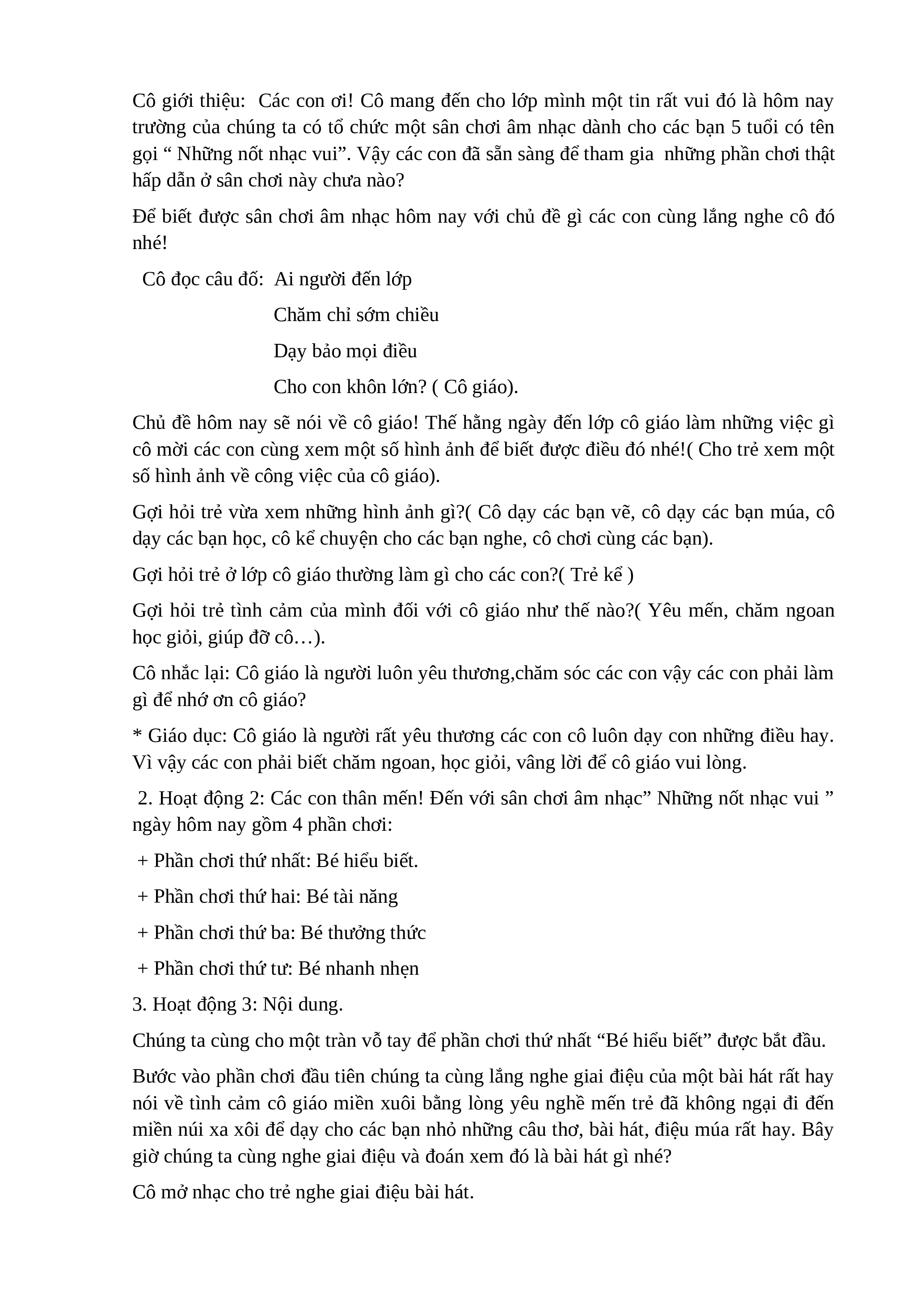 Cô giới thiệu:  Các con ơi! Cô mang đến cho lớp mình một tin rất vui đó là hôm nay trường của chúng ta có tổ chức một sân chơi âm nhạc dành cho các bạn 5 tuổi có tên gọi “ Những nốt nhạc vui”. Vậy các con đã sẵn sàng để tham gia  những phần chơi thật hấp dẫn ở sân chơi này chưa nào?

Để biết được sân chơi âm nhạc hôm nay với chủ đề gì các con cùng lắng nghe cô đó nhé!

Cô đọc câu đố: Ai người đến lớp

Chăm chỉ sớm chiều

Dạy bảo mọi điều

Cho con khôn lớn? ( Cô giáo).

Chủ đề hôm nay sẽ nói về cô giáo! Thế hằng ngày đến lớp cô giáo làm những việc gì cô mời các con cùng xem một số hình ảnh để biết được điều đó nhé!( Cho trẻ xem một số hình ảnh về công việc của cô giáo).

Gợi hỏi trẻ vừa xem những hình ảnh gì?( Cô dạy các bạn vẽ, cô dạy các bạn múa, cô dạy các bạn học, cô kể chuyện cho các bạn nghe, cô chơi cùng các bạn).

Gợi hỏi trẻ ở lớp cô giáo thường làm gì cho các con?( Trẻ kể )

Gợi hỏi trẻ tình cảm của mình đối với cô giáo như thế nào?( Yêu mến, chăm ngoan học giỏi, giúp đỡ cô…).

Cô nhắc lại: Cô giáo là người luôn yêu thương,chăm sóc các con vậy các con phải làm gì để nhớ ơn cô giáo?

* Giáo dục: Cô giáo là người rất yêu thương các con cô luôn dạy con những điều hay. Vì vậy các con phải biết chăm ngoan, học giỏi, vâng lời để cô giáo vui lòng.

2. Hoạt động 2: Các con thân mến! Đến với sân chơi âm nhạc” Những nốt nhạc vui ” ngày hôm nay gồm 4 phần chơi:

+ Phần chơi thứ nhất: Bé hiểu biết.

+ Phần chơi thứ hai: Bé tài năng

+ Phần chơi thứ ba: Bé thưởng thức

+ Phần chơi thứ tư: Bé nhanh nhẹn

3. Hoạt động 3: Nội dung.

Chúng ta cùng cho một tràn vỗ tay để phần chơi thứ nhất “Bé hiểu biết” được bắt đầu.

Bước vào phần chơi đầu tiên chúng ta cùng lắng nghe giai điệu của một bài hát rất hay nói về tình cảm cô giáo miền xuôi bằng lòng yêu nghề mến trẻ đã không ngại đi đến miền núi xa xôi để dạy cho các bạn nhỏ những câu thơ, bài hát, điệu múa rất hay. Bây giờ chúng ta cùng nghe giai điệu và đoán xem đó là bài hát gì nhé?

Cô mở nhạc cho trẻ nghe giai điệu bài hát.